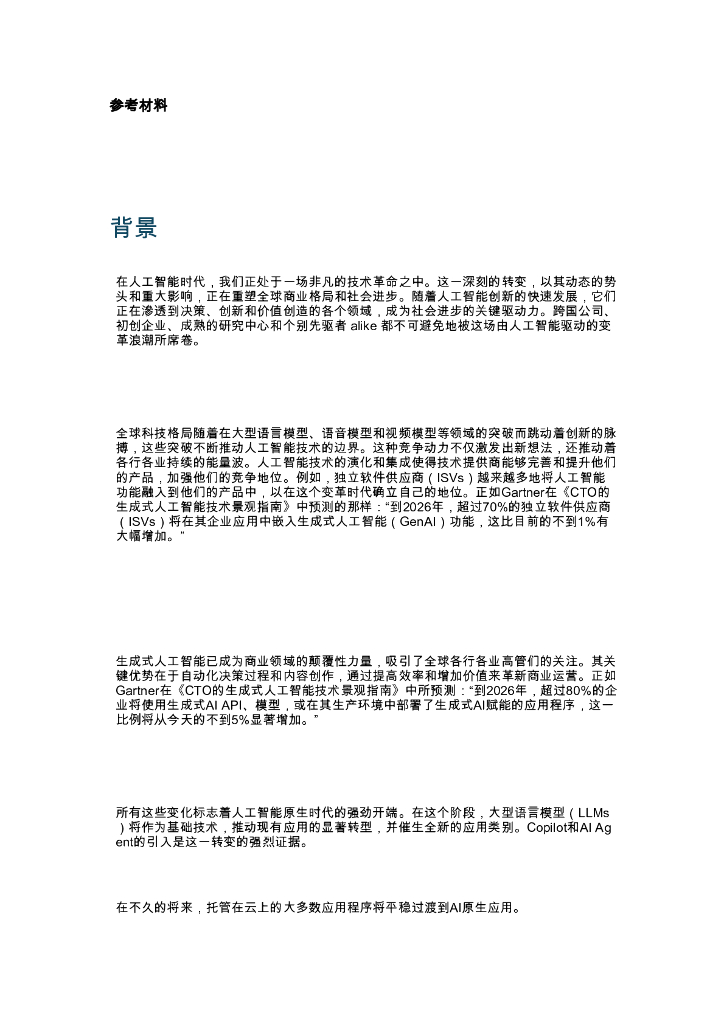 参考材料

背景

在人工智能时代，我们正处于一场非凡的技术革命之中。这一深刻的转变，以其动态的势头和重大影响，正在重塑全球商业格局和社会进步。随着人工智能创新的快速发展，它们正在渗透到决策、创新和价值创造的各个领域，成为社会进步的关键驱动力。跨国公司、初创企业、成熟的研究中心和个别先驱者 alike 都不可避免地被这场由人工智能驱动的变革浪潮所席卷。

全球科技格局随着在大型语言模型、语音模型和视频模型等领域的突破而跳动着创新的脉搏，这些突破不断推动人工智能技术的边界。这种竞争动力不仅激发出新想法，还推动着各行各业持续的能量波。人工智能技术的演化和集成使得技术提供商能够完善和提升他们的产品，加强他们的竞争地位。例如，独立软件供应商（ISVs）越来越多地将人工智能功能融入到他们的产品中，以在这个变革时代确立自己的地位。正如Gartner在《CTO的生成式人工智能技术景观指南》中预测的那样：“到2026年，超过70%的独立软件供应商（ISVs）将在其企业应用中嵌入生成式人工智能（GenAI）功能，这比目前的不到1%有大幅增加。“

生成式人工智能已成为商业领域的颠覆性力量，吸引了全球各行各业高管们的关注。其关键优势在于自动化决策过程和内容创作，通过提高效率和增加价值来革新商业运营。正如Gartner在《CTO的生成式人工智能技术景观指南》中所预测：“到2026年，超过80%的企业将使用生成式AI API、模型，或在其生产环境中部署了生成式AI赋能的应用程序，这一比例将从今天的不到5%显著增加。”

所有这些变化标志着人工智能原生时代的强劲开端。在这个阶段，大型语言模型（LLMs）将作为基础技术，推动现有应用的显著转型，并催生全新的应用类别。Copilot和AI Agent的引入是这一转变的强烈证据。

在不久的将来，托管在云上的大多数应用程序将平稳过渡到AI原生应用。